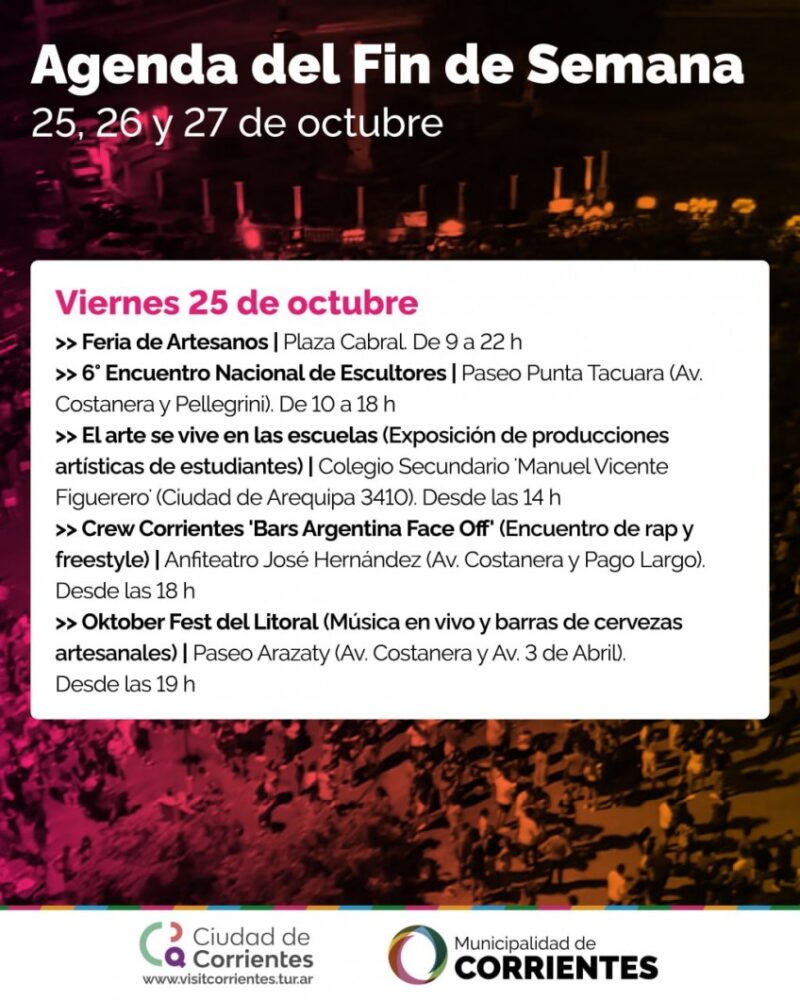 Agenda del Fin de Semana
25, 26 y 27 de octubre

Viernes 25 de octubre
>> Feria de Artesanos | Plaza Cabral. De 9 a 22 h
>> 6° Encuentro Nacional de Escultores | Paseo Punta Tacuara (Av. Costanera y Pellegrini). De 10 a 18 h
>> El arte se vive en las escuelas (Exposición de producciones artísticas de estudiantes) | Colegio Secundario 'Manuel Vicente Figuerero' (Ciudad de Arequipa 3410). Desde las 14 h
>> Crew Corrientes 'Bars Argentina Face Off' (Encuentro de rap y freestyle) | Anfiteatro José Hernández (Av. Costanera y Pago Largo). Desde las 18 h
>> Oktober Fest del Litoral (Música en vivo y barras de cervezas artesanales) | Paseo Arazaty (Av. Costanera y Av. 3 de Abril). Desde las 19 h

Ciudad de Corrientes
www.visitcorrientes.tur.ar

Municipalidad de
CORRIENTES